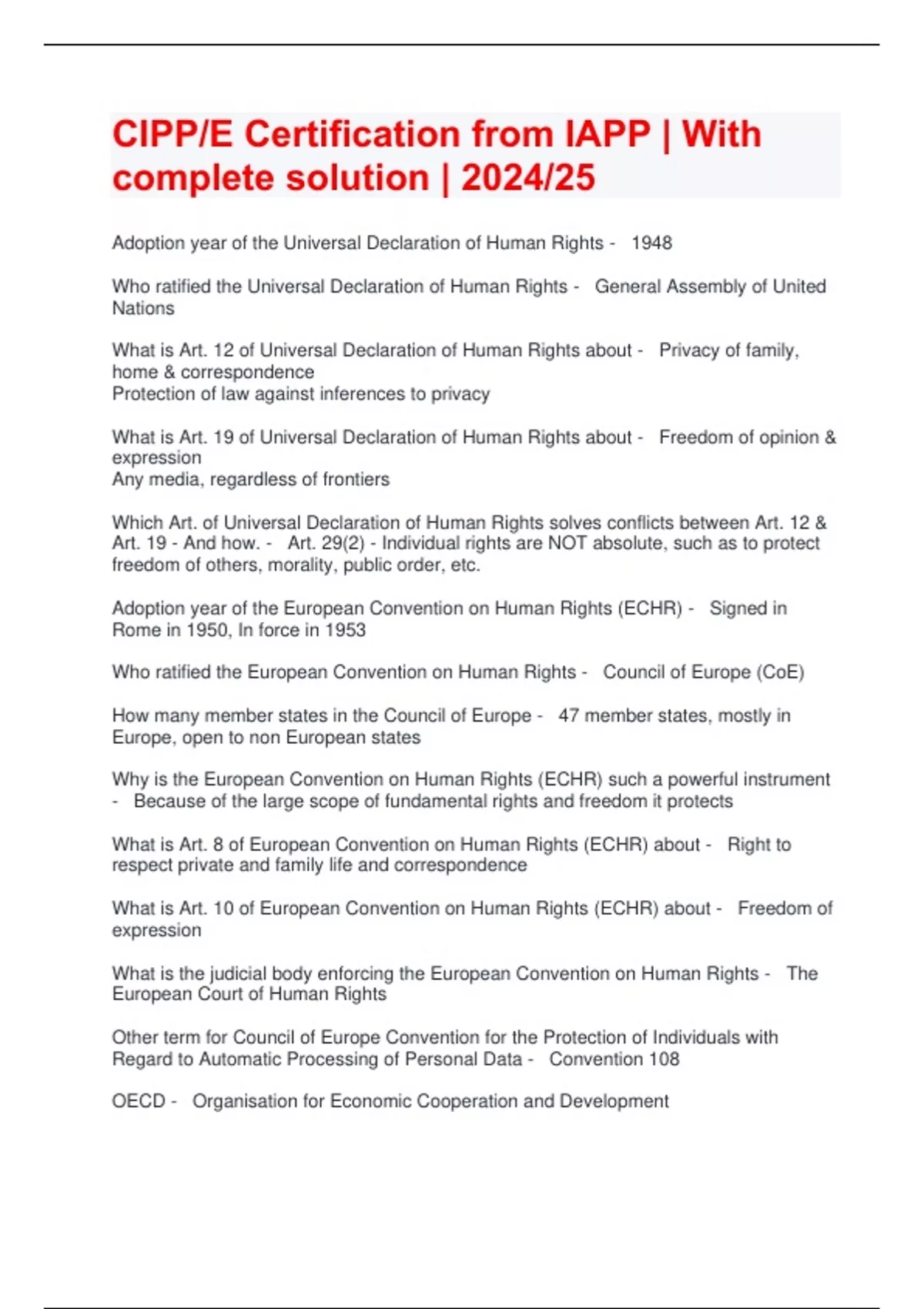 CIPP/E Certification from IAPP | With complete solution | 2024/25

Adoption year of the Universal Declaration of Human Rights - 1948

Who ratified the Universal Declaration of Human Rights - General Assembly of United Nations

What is Art. 12 of Universal Declaration of Human Rights about - Privacy of family, home & correspondence
Protection of law against inferences to privacy

What is Art. 19 of Universal Declaration of Human Rights about - Freedom of opinion & expression
Any media, regardless of frontiers

Which Art. of Universal Declaration of Human Rights solves conflicts between Art. 12 & Art. 19 - And how. - Art. 29(2) - Individual rights are NOT absolute, such as to protect freedom of others, morality, public order, etc.

Adoption year of the European Convention on Human Rights (ECHR) - Signed in Rome in 1950, In force in 1953

Who ratified the European Convention on Human Rights - Council of Europe (CoE)

How many member states in the Council of Europe - 47 member states, mostly in Europe, open to non European states

Why is the European Convention on Human Rights (ECHR) such a powerful instrument - Because of the large scope of fundamental rights and freedom it protects

What is Art. 8 of European Convention on Human Rights (ECHR) about - Right to respect private and family life and correspondence

What is Art. 10 of European Convention on Human Rights (ECHR) about - Freedom of expression

What is the judicial body enforcing the European Convention on Human Rights - The European Court of Human Rights

Other term for Council of Europe Convention for the Protection of Individuals with Regard to Automatic Processing of Personal Data - Convention 108

OECD - Organisation for Economic Cooperation and Development